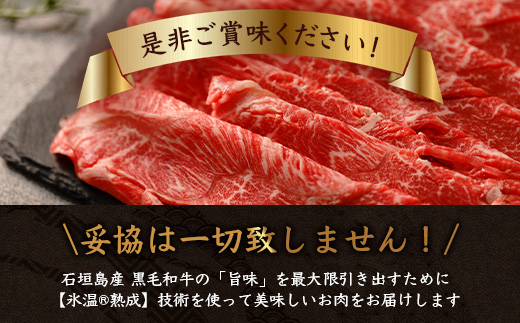 是非ご賞味ください！

＼妥協は一切致しません！／

石垣島産 黒毛和牛の「旨味」を最大限引き出すために
【氷温®熟成】技術を使って美味しいお肉をお届けします